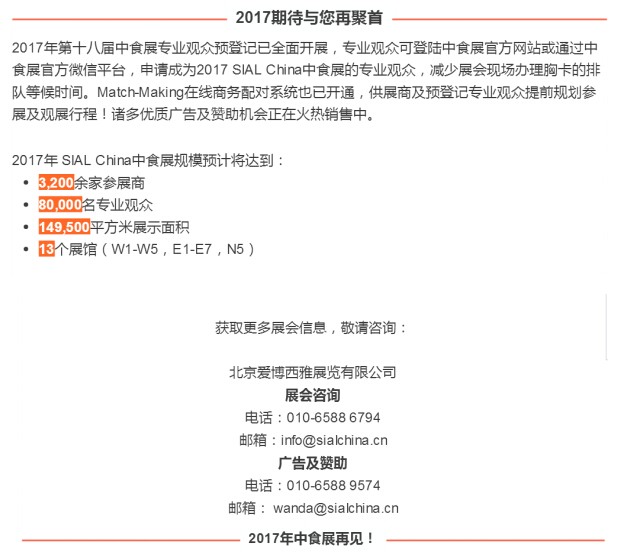 2017期待与您再聚首

2017年第十八届中食展专业观众预登记已全面开展，专业观众可登陆中食展官方网站或通过中食展官方微信平台，申请成为2017 SIAL China中食展的专业观众，减少展会现场办理胸卡的排队等候时间。Match-Making在线商务配对系统也已开通，供展商及预登记专业观众提前规划参展及观展行程！诸多优质广告及赞助机会正在火热销售中。

2017年 SIAL China中食展规模预计将达到：
• 3,200余家参展商
• 80,000名专业观众
• 149,500平方米展示面积
• 13个展馆（W1-W5，E1-E7，N5）

获取更多展会信息，敬请咨询：

北京爱博西雅展览有限公司
展会咨询
电话：010-6588 6794
邮箱：info@sialchina.cn
广告及赞助
电话：010-6588 9574
邮箱： wanda@sialchina.cn

2017年中食展再见！